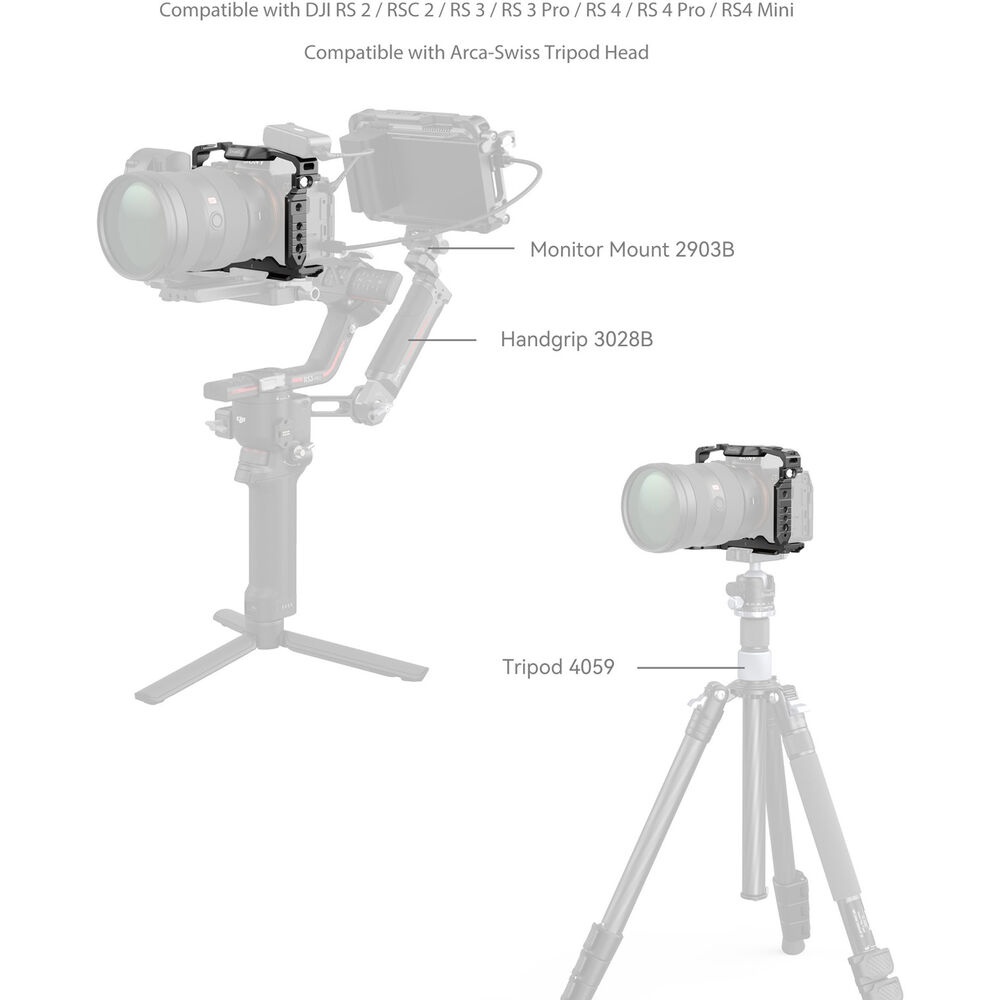 Compatible with DJI RS 2 / RSC 2 / RS 3 / RS 3 Pro / RS 4 / RS 4 Pro / RS4 Mini

Compatible with Arca-Swiss Tripod Head

Monitor Mount 2903B

Handgrip 3028B

Tripod 4059